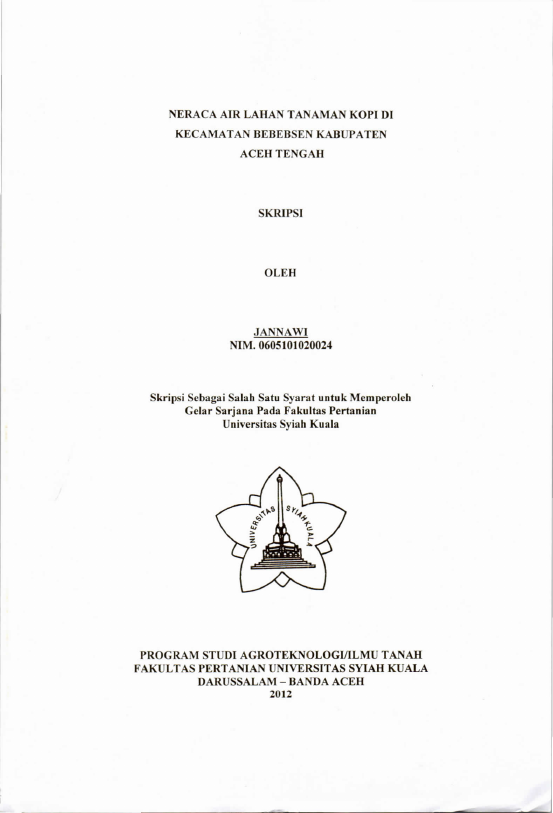 NERACA AIR LAHAN TANAMAN KOPI DI KECAMATAN BEBEBSEN KABUPATEN ACEH TENGAH

SKRIPSI

OLEH

JANNAWI
NIM. 0605101020024

Skripsi Sebagai Salah Satu Syarat untuk Memperoleh Gelar Sarjana Pada Fakultas Pertanian Universitas Syiah Kuala

UNIVERSITAS SYIAH KUALA

PROGRAM STUDI AGROTEKNOLOGI/ILMU TANAH
FAKULTAS PERTANIAN UNIVERSITAS SYIAH KUALA
DARUSSALAM – BANDA ACEH
2012